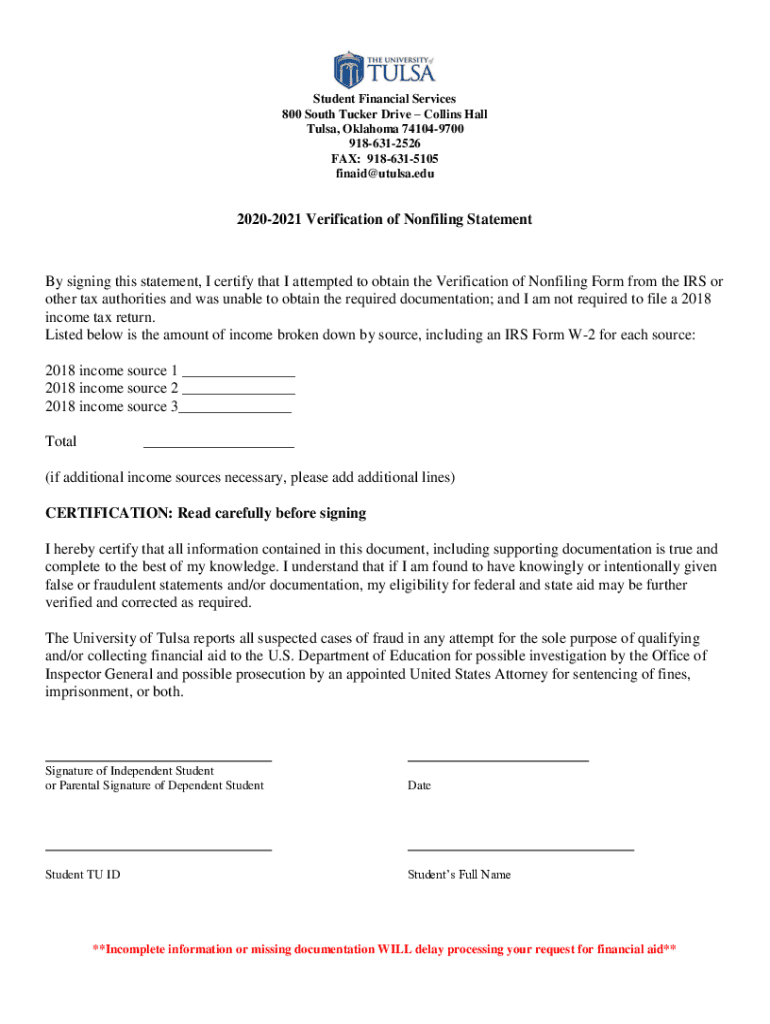 THE UNIVERSITY of TULSA

Student Financial Services
800 South Tucker Drive – Collins Hall
Tulsa, Oklahoma 74104-9700
918-631-2526
FAX: 918-631-5105
finaid@utulsa.edu

2020-2021 Verification of Nonfiling Statement

By signing this statement, I certify that I attempted to obtain the Verification of Nonfiling Form from the IRS or other tax authorities and was unable to obtain the required documentation; and I am not required to file a 2018 income tax return.
Listed below is the amount of income broken down by source, including an IRS Form W-2 for each source:

2018 income source 1 _______________
2018 income source 2 _______________
2018 income source 3_______________

Total ____________________

(if additional income sources necessary, please add additional lines)

CERTIFICATION: Read carefully before signing

I hereby certify that all information contained in this document, including supporting documentation is true and complete to the best of my knowledge. I understand that if I am found to have knowingly or intentionally given false or fraudulent statements and/or documentation, my eligibility for federal and state aid may be further verified and corrected as required.

The University of Tulsa reports all suspected cases of fraud in any attempt for the sole purpose of qualifying and/or collecting financial aid to the U.S. Department of Education for possible investigation by the Office of Inspector General and possible prosecution by an appointed United States Attorney for sentencing of fines, imprisonment, or both.

Signature of Independent Student
or Parental Signature of Dependent Student

Date

Student TU ID

Student's Full Name

**Incomplete information or missing documentation WILL delay processing your request for financial aid**